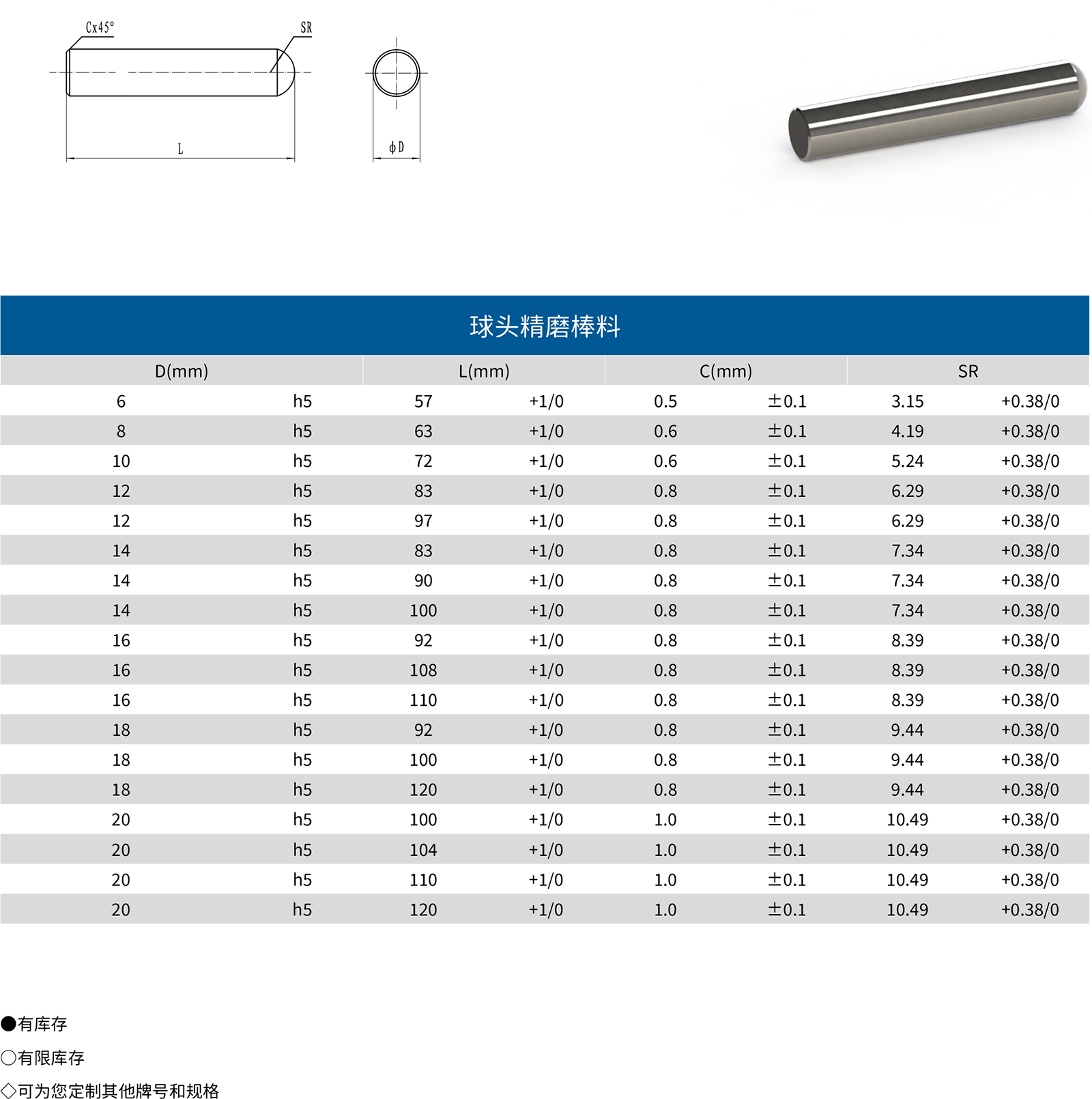 Cx45°

SR

L

ϕD

球头精磨棒料

| D(mm) | | L(mm) | | C(mm) | | SR | |
|---|---|---|---|---|---|---|---|
| 6 | h5 | 57 | +1/0 | 0.5 | ±0.1 | 3.15 | +0.38/0 |
| 8 | h5 | 63 | +1/0 | 0.6 | ±0.1 | 4.19 | +0.38/0 |
| 10 | h5 | 72 | +1/0 | 0.6 | ±0.1 | 5.24 | +0.38/0 |
| 12 | h5 | 83 | +1/0 | 0.8 | ±0.1 | 6.29 | +0.38/0 |
| 12 | h5 | 97 | +1/0 | 0.8 | ±0.1 | 6.29 | +0.38/0 |
| 14 | h5 | 83 | +1/0 | 0.8 | ±0.1 | 7.34 | +0.38/0 |
| 14 | h5 | 90 | +1/0 | 0.8 | ±0.1 | 7.34 | +0.38/0 |
| 14 | h5 | 100 | +1/0 | 0.8 | ±0.1 | 7.34 | +0.38/0 |
| 16 | h5 | 92 | +1/0 | 0.8 | ±0.1 | 8.39 | +0.38/0 |
| 16 | h5 | 108 | +1/0 | 0.8 | ±0.1 | 8.39 | +0.38/0 |
| 16 | h5 | 110 | +1/0 | 0.8 | ±0.1 | 8.39 | +0.38/0 |
| 18 | h5 | 92 | +1/0 | 0.8 | ±0.1 | 9.44 | +0.38/0 |
| 18 | h5 | 100 | +1/0 | 0.8 | ±0.1 | 9.44 | +0.38/0 |
| 18 | h5 | 120 | +1/0 | 0.8 | ±0.1 | 9.44 | +0.38/0 |
| 20 | h5 | 100 | +1/0 | 1.0 | ±0.1 | 10.49 | +0.38/0 |
| 20 | h5 | 104 | +1/0 | 1.0 | ±0.1 | 10.49 | +0.38/0 |
| 20 | h5 | 110 | +1/0 | 1.0 | ±0.1 | 10.49 | +0.38/0 |
| 20 | h5 | 120 | +1/0 | 1.0 | ±0.1 | 10.49 | +0.38/0 |

●有库存

○有限库存

◇可为您定制其他牌号和规格